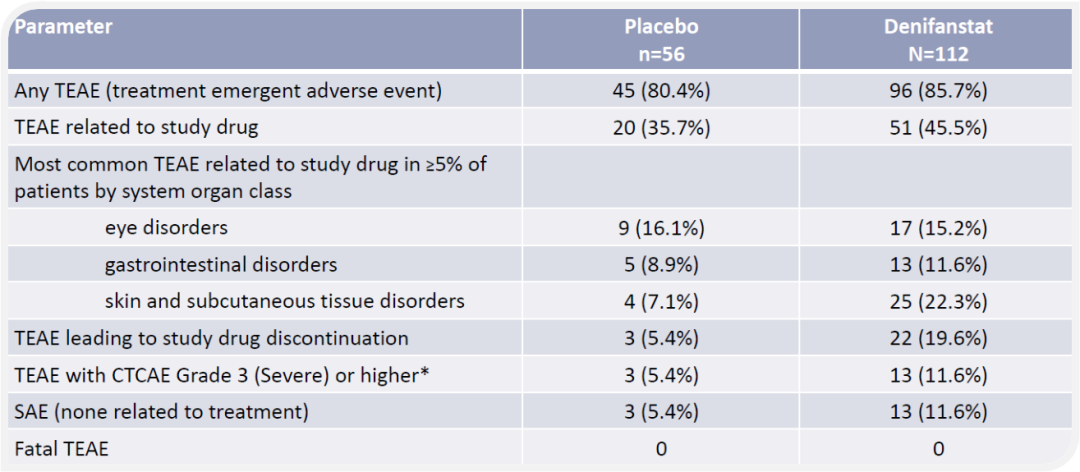 | Parameter | Placebo n=56 | Denifanstat N=112 |
|---|---|---|
| Any TEAE (treatment emergent adverse event) | 45 (80.4%) | 96 (85.7%) |
| TEAE related to study drug | 20 (35.7%) | 51 (45.5%) |
| Most common TEAE related to study drug in ≥5% of patients by system organ class | | |
| eye disorders | 9 (16.1%) | 17 (15.2%) |
| gastrointestinal disorders | 5 (8.9%) | 13 (11.6%) |
| skin and subcutaneous tissue disorders | 4 (7.1%) | 25 (22.3%) |
| TEAE leading to study drug discontinuation | 3 (5.4%) | 22 (19.6%) |
| TEAE with CTCAE Grade 3 (Severe) or higher* | 3 (5.4%) | 13 (11.6%) |
| SAE (none related to treatment) | 3 (5.4%) | 13 (11.6%) |
| Fatal TEAE | 0 | 0 |